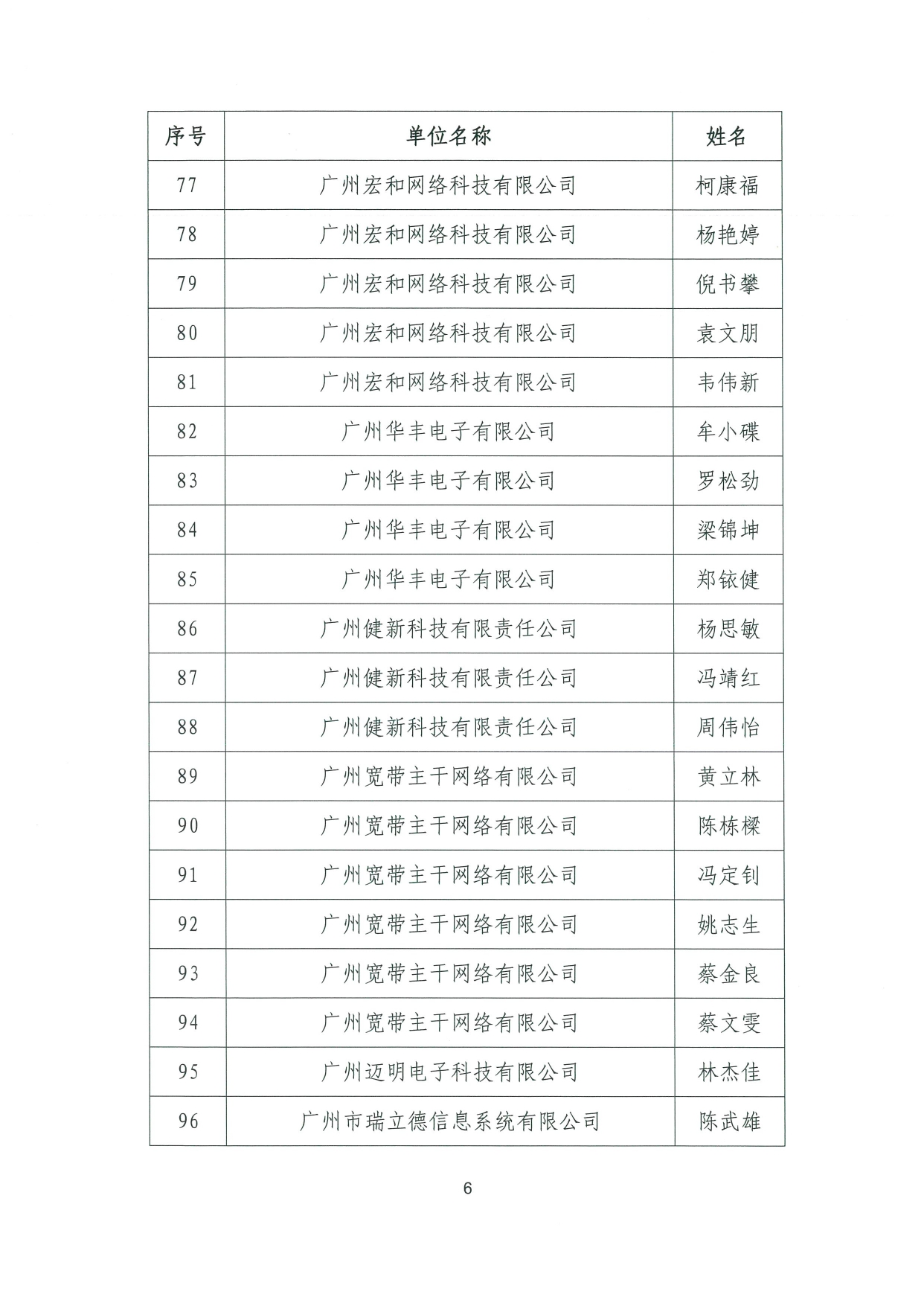 | 序号 | 单位名称 | 姓名 |
|---|---|---|
| 77 | 广州宏和网络科技有限公司 | 柯康福 |
| 78 | 广州宏和网络科技有限公司 | 杨艳婷 |
| 79 | 广州宏和网络科技有限公司 | 倪书攀 |
| 80 | 广州宏和网络科技有限公司 | 袁文朋 |
| 81 | 广州宏和网络科技有限公司 | 韦伟新 |
| 82 | 广州华丰电子有限公司 | 牟小碟 |
| 83 | 广州华丰电子有限公司 | 罗松劲 |
| 84 | 广州华丰电子有限公司 | 梁锦坤 |
| 85 | 广州华丰电子有限公司 | 郑铱健 |
| 86 | 广州健新科技有限责任公司 | 杨思敏 |
| 87 | 广州健新科技有限责任公司 | 冯靖红 |
| 88 | 广州健新科技有限责任公司 | 周伟怡 |
| 89 | 广州宽带主干网络有限公司 | 黄立林 |
| 90 | 广州宽带主干网络有限公司 | 陈栋樑 |
| 91 | 广州宽带主干网络有限公司 | 冯定钊 |
| 92 | 广州宽带主干网络有限公司 | 姚志生 |
| 93 | 广州宽带主干网络有限公司 | 蔡金良 |
| 94 | 广州宽带主干网络有限公司 | 蔡文雯 |
| 95 | 广州迈明电子科技有限公司 | 林杰佳 |
| 96 | 广州市瑞立德信息系统有限公司 | 陈武雄 |

6